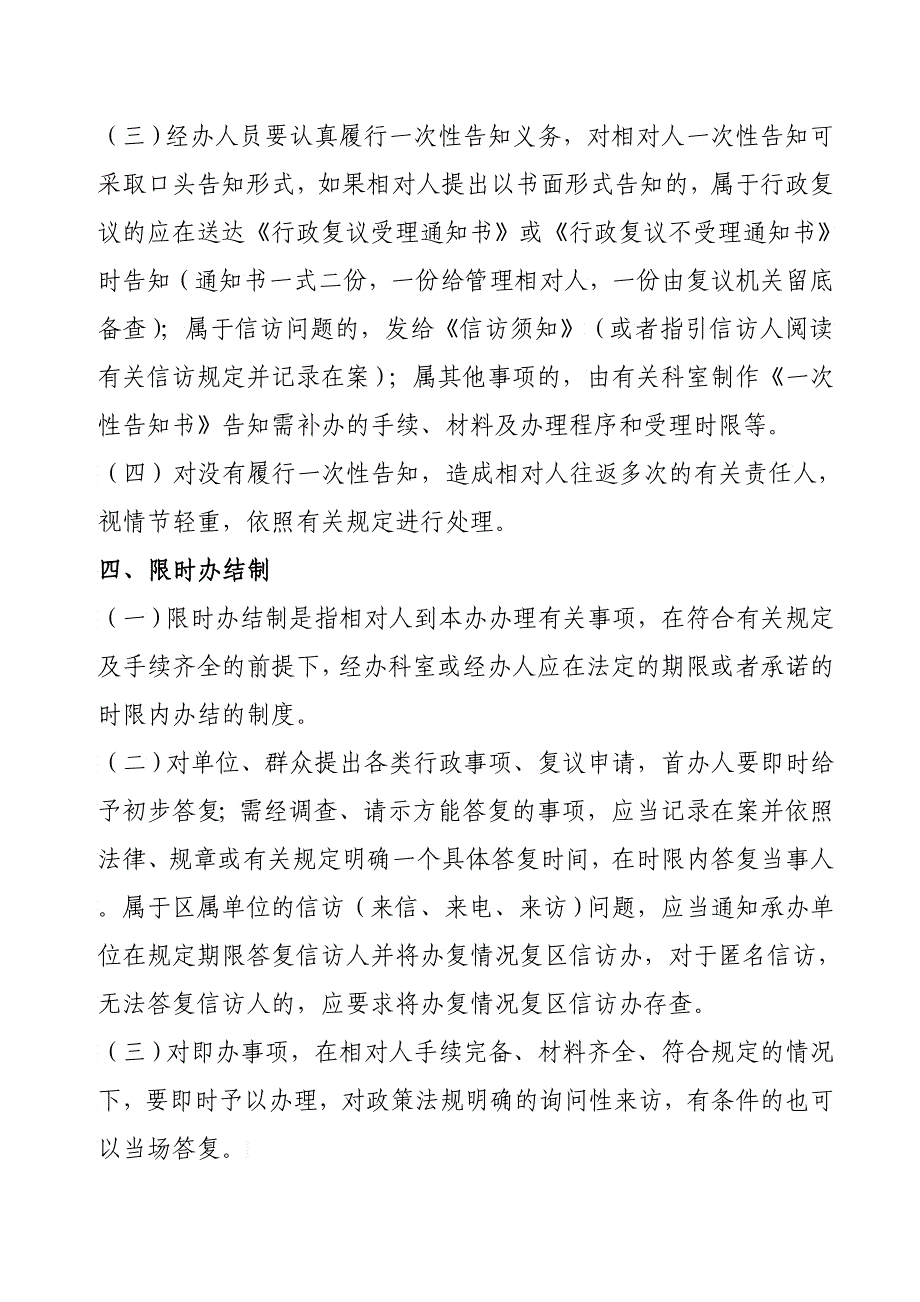 （三）经办人员要认真履行一次性告知义务，对相对人一次性告知可采取口头告知形式，如果相对人提出以书面形式告知的，属于行政复议的应在送达《行政复议受理通知书》或《行政复议不受理通知书》时告知（通知书一式二份，一份给管理相对人，一份由复议机关留底备查）；属于信访问题的，发给《信访须知》（或者指引信访人阅读有关信访规定并记录在案）；属其他事项的，由有关科室制作《一次性告知书》告知需补办的手续、材料及办理程序和受理时限等。

（四）对没有履行一次性告知，造成相对人往返多次的有关责任人，视情节轻重，依照有关规定进行处理。

四、限时办结制

（一）限时办结制是指相对人到本办办理有关事项，在符合有关规定及手续齐全的前提下，经办科室或经办人应在法定的期限或者承诺的时限内办结的制度。

（二）对单位、群众提出各类行政事项、复议申请，首办人要即时给予初步答复；需经调查、请示方能答复的事项，应当记录在案并依照法律、规章或有关规定明确一个具体答复时间，在时限内答复当事人。属于区属单位的信访（来信、来电、来访）问题，应当通知承办单位在规定期限答复信访人并将办复情况复区信访办，对于匿名信访，无法答复信访人的，应要求将办复情况复区信访办存查。

（三）对即办事项，在相对人手续完备、材料齐全、符合规定的情况下，要即时予以办理，对政策法规明确的询问性来访，有条件的也可以当场答复。